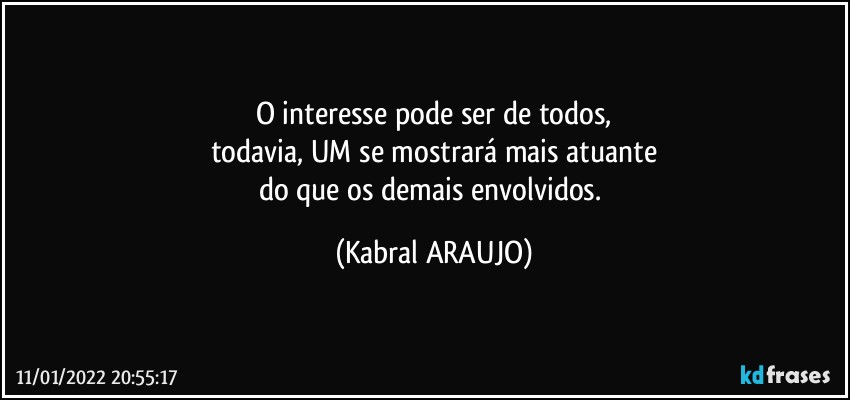 O interesse pode ser de todos,
todavia, UM se mostrará mais atuante
do que os demais envolvidos.

(Kabral ARAUJO)

11/01/2022 20:55:17

kdfrases